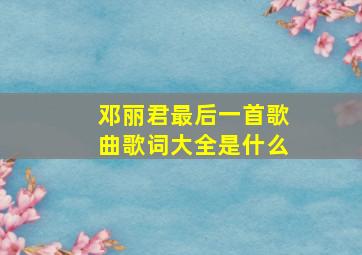 邓丽君最后一首歌曲歌词大全是什么